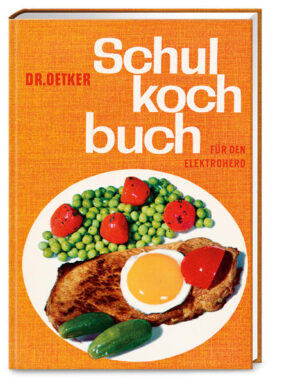 DR.OETKER

Schul
koch
buch

FÜR DEN
ELEKTROHERD